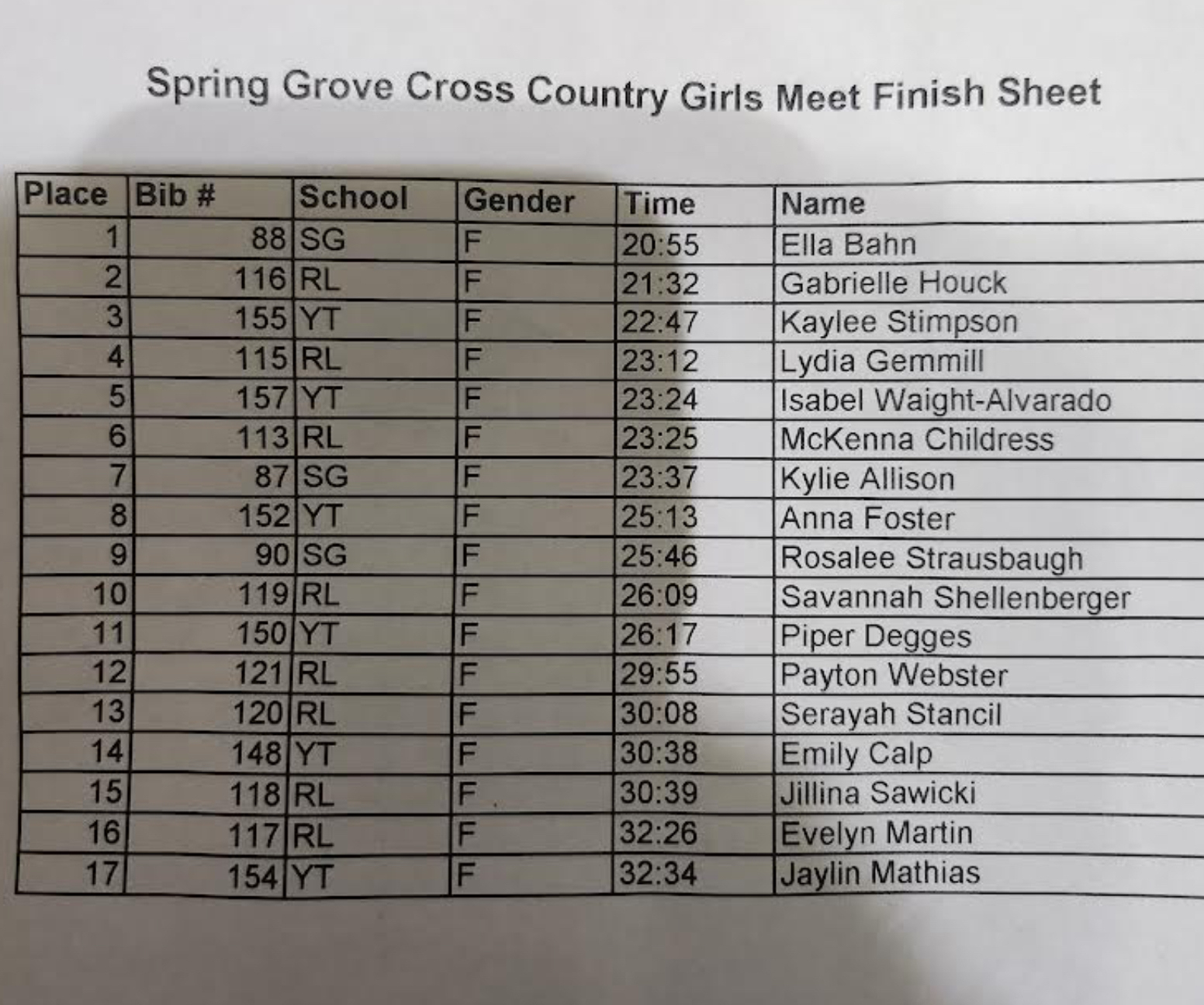 Spring Grove Cross Country Girls Meet Finish Sheet

| Place | Bib # | School | Gender | Time | Name |
|---|---|---|---|---|---|
| 1 | 88 | SG | F | 20:55 | Ella Bahn |
| 2 | 116 | RL | F | 21:32 | Gabrielle Houck |
| 3 | 155 | YT | F | 22:47 | Kaylee Stimpson |
| 4 | 115 | RL | F | 23:12 | Lydia Gemmill |
| 5 | 157 | YT | F | 23:24 | Isabel Waight-Alvarado |
| 6 | 113 | RL | F | 23:25 | McKenna Childress |
| 7 | 87 | SG | F | 23:37 | Kylie Allison |
| 8 | 152 | YT | F | 25:13 | Anna Foster |
| 9 | 90 | SG | F | 25:46 | Rosalee Strausbaugh |
| 10 | 119 | RL | F | 26:09 | Savannah Shellenberger |
| 11 | 150 | YT | F | 26:17 | Piper Degges |
| 12 | 121 | RL | F | 29:55 | Payton Webster |
| 13 | 120 | RL | F | 30:08 | Serayah Stancil |
| 14 | 148 | YT | F | 30:38 | Emily Calp |
| 15 | 118 | RL | F | 30:39 | Jillina Sawicki |
| 16 | 117 | RL | F | 32:26 | Evelyn Martin |
| 17 | 154 | YT | F | 32:34 | Jaylin Mathias |